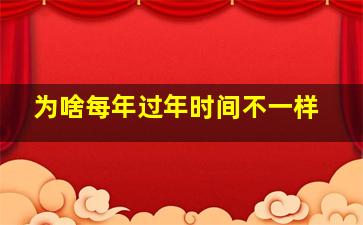 为啥每年过年时间不一样